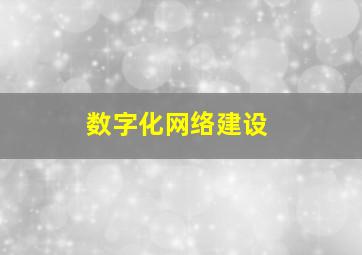 数字化网络建设